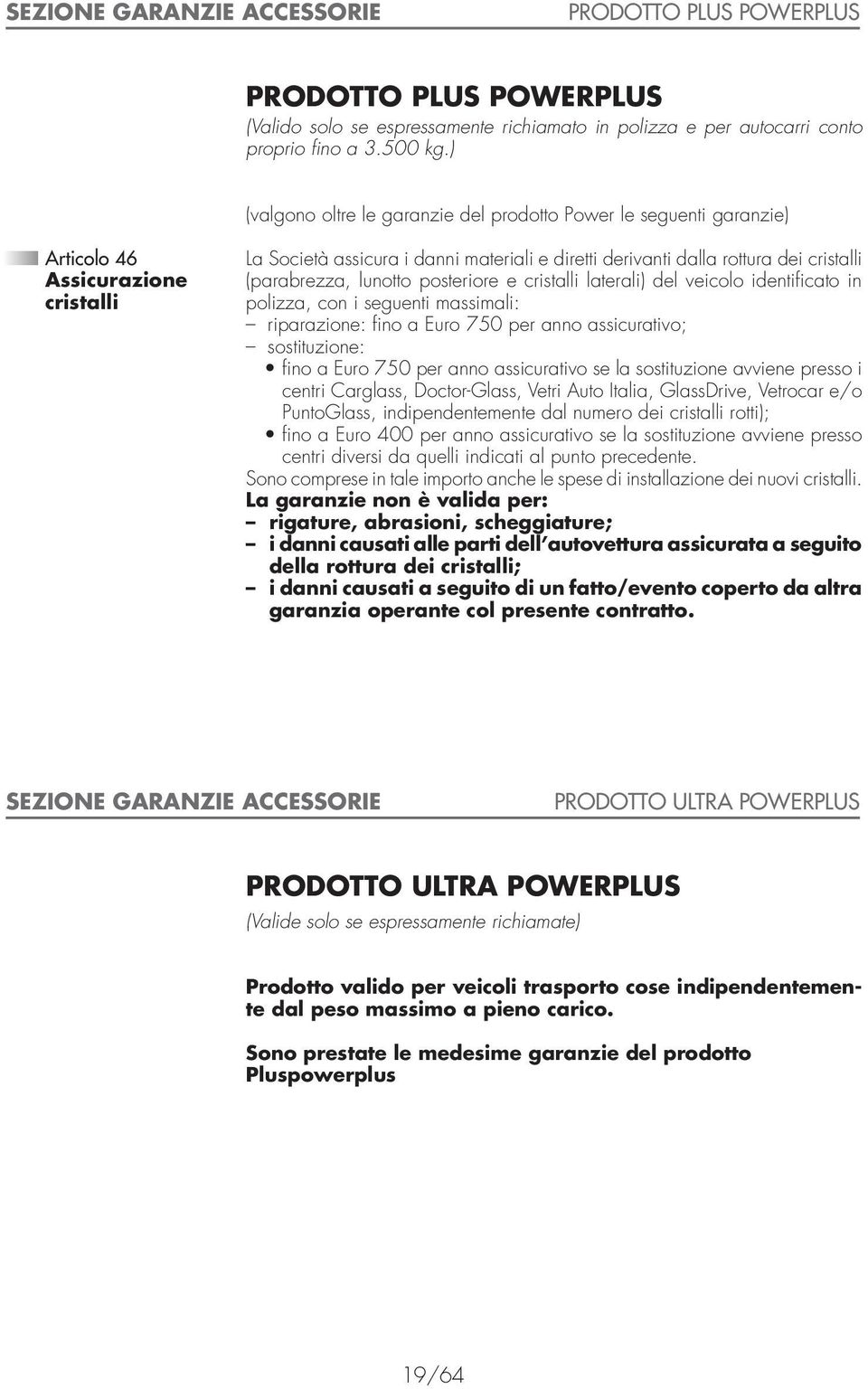 SEZIONE GARANZIE ACCESSORIE PRODOTTO PLUS POWERPLUS

PRODOTTO PLUS POWERPLUS
(Valido solo se espressamente richiamato in polizza e per autocarri conto proprio fino a 3.500 kg.)

(valgono oltre le garanzie del prodotto Power le seguenti garanzie)

Articolo 46
Assicurazione cristalli

La Società assicura i danni materiali e diretti derivanti dalla rottura dei cristalli (parabrezza, lunotto posteriore e cristalli laterali) del veicolo identificato in polizza, con i seguenti massimali:
– riparazione: fino a Euro 750 per anno assicurativo;
– sostituzione:
• fino a Euro 750 per anno assicurativo se la sostituzione avviene presso i centri Carglass, Doctor-Glass, Vetri Auto Italia, GlassDrive, Vetrocar e/o PuntoGlass, indipendentemente dal numero dei cristalli rotti);
• fino a Euro 400 per anno assicurativo se la sostituzione avviene presso centri diversi da quelli indicati al punto precedente.
Sono comprese in tale importo anche le spese di installazione dei nuovi cristalli.
La garanzie non è valida per:
– rigature, abrasioni, scheggiature;
– i danni causati alle parti dell'autovettura assicurata a seguito della rottura dei cristalli;
– i danni causati a seguito di un fatto/evento coperto da altra garanzia operante col presente contratto.

SEZIONE GARANZIE ACCESSORIE PRODOTTO ULTRA POWERPLUS

PRODOTTO ULTRA POWERPLUS
(Valide solo se espressamente richiamate)

Prodotto valido per veicoli trasporto cose indipendentemente dal peso massimo a pieno carico.

Sono prestate le medesime garanzie del prodotto Pluspowerplus

19/64